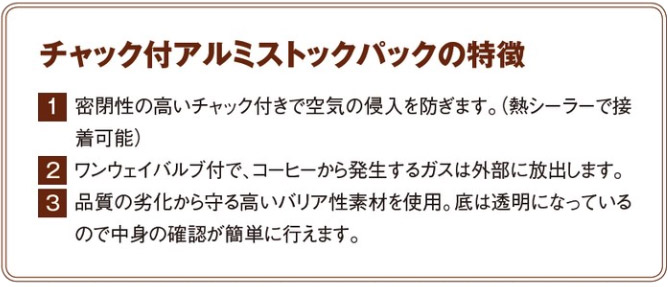 チャック付アルミストックパックの特徴

1 密閉性の高いチャック付きで空気の侵入を防ぎます。（熱シーラーで接着可能）

2 ワンウェイバルブ付で、コーヒーから発生するガスは外部に放出します。

3 品質の劣化から守る高いバリア性素材を使用。底は透明になっているので中身の確認が簡単に行えます。